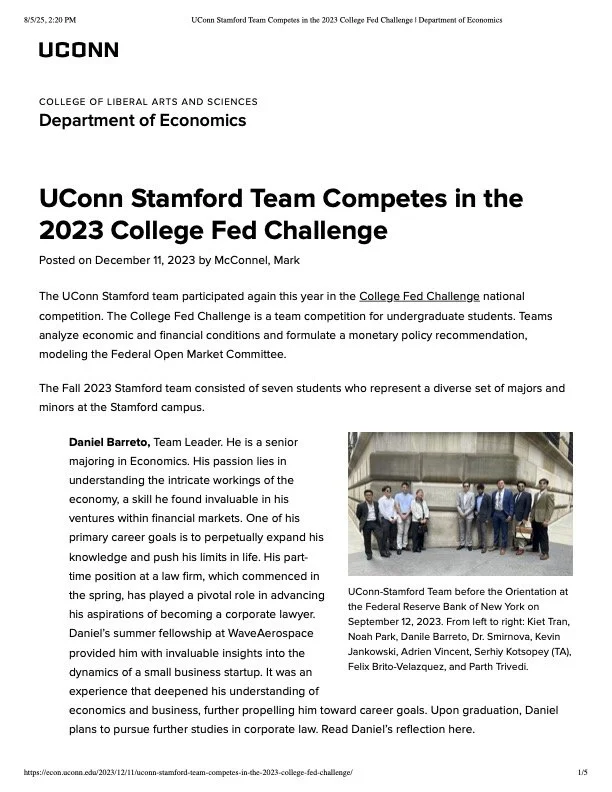 8/5/25, 2:20 PM UConn Stamford Team Competes in the 2023 College Fed Challenge | Department of Economics

UCONN

COLLEGE OF LIBERAL ARTS AND SCIENCES
Department of Economics

UConn Stamford Team Competes in the 2023 College Fed Challenge

Posted on December 11, 2023 by McConnel, Mark

The UConn Stamford team participated again this year in the College Fed Challenge national competition. The College Fed Challenge is a team competition for undergraduate students. Teams analyze economic and financial conditions and formulate a monetary policy recommendation, modeling the Federal Open Market Committee.

The Fall 2023 Stamford team consisted of seven students who represent a diverse set of majors and minors at the Stamford campus.

Daniel Barreto, Team Leader. He is a senior majoring in Economics. His passion lies in understanding the intricate workings of the economy, a skill he found invaluable in his ventures within financial markets. One of his primary career goals is to perpetually expand his knowledge and push his limits in life. His part-time position at a law firm, which commenced in the spring, has played a pivotal role in advancing his aspirations of becoming a corporate lawyer. Daniel's summer fellowship at WaveAerospace provided him with invaluable insights into the dynamics of a small business startup. It was an experience that deepened his understanding of economics and business, further propelling him toward career goals. Upon graduation, Daniel plans to pursue further studies in corporate law. Read Daniel's reflection here.

UConn-Stamford Team before the Orientation at the Federal Reserve Bank of New York on September 12, 2023. From left to right: Kiet Tran, Noah Park, Danile Barreto, Dr. Smirnova, Kevin Jankowski, Adrien Vincent, Serhiy Kotsopey (TA), Felix Brito-Velazquez, and Parth Trivedi.

https://econ.uconn.edu/2023/12/11/uconn-stamford-team-competes-in-the-2023-college-fed-challenge/ 1/5